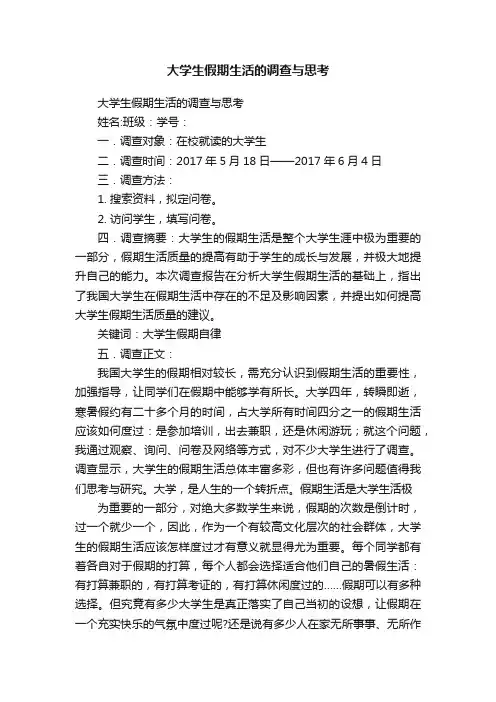 大学生假期生活的调查与思考

大学生假期生活的调查与思考

姓名:班级：学号：

一．调查对象：在校就读的大学生

二．调查时间：2017 年 5 月 18 日——2017 年 6 月 4 日

三．调查方法：

1. 搜索资料，拟定问卷。

2. 访问学生，填写问卷。

四．调查摘要：大学生的假期生活是整个大学生涯中极为重要的一部分，假期生活质量的提高有助于学生的成长与发展，并极大地提升自己的能力。本次调查报告在分析大学生假期生活的基础上，指出了我国大学生在假期生活中存在的不足及影响因素，并提出如何提高大学生假期生活质量的建议。

关键词：大学生假期自律

五．调查正文：

我国大学生的假期相对较长，需充分认识到假期生活的重要性，加强指导，让同学们在假期中能够学有所长。大学四年，转瞬即逝，寒暑假约有二十多个月的时间，占大学所有时间四分之一的假期生活应该如何度过：是参加培训，出去兼职，还是休闲游玩；就这个问题，我通过观察、询问、问卷及网络等方式，对不少大学生进行了调查。调查显示，大学生的假期生活总体丰富多彩，但也有许多问题值得我们思考与研究。大学，是人生的一个转折点。假期生活是大学生活极

为重要的一部分，对绝大多数学生来说，假期的次数是倒计时，过一个就少一个，因此，作为一个有较高文化层次的社会群体，大学生的假期生活应该怎样度过才有意义就显得尤为重要。每个同学都有着各自对于假期的打算，每个人都会选择适合他们自己的暑假生活：有打算兼职的，有打算考证的，有打算休闲度过的……假期可以有多种选择。但究竟有多少大学生是真正落实了自己当初的设想，让假期在一个充实快乐的气氛中度过呢?还是说有多少人在家无所事事、无所作